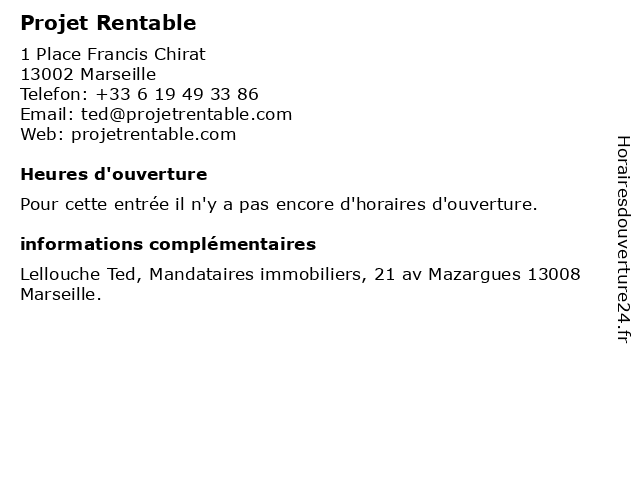 Projet Rentable

1 Place Francis Chirat
13002 Marseille
Telefon: +33 6 19 49 33 86
Email: ted@projetrentable.com
Web: projetrentable.com

Heures d'ouverture

Pour cette entrée il n'y a pas encore d'horaires d'ouverture.

informations complémentaires

Lellouche Ted, Mandataires immobiliers, 21 av Mazargues 13008 Marseille.

Horairesdouverture24.fr